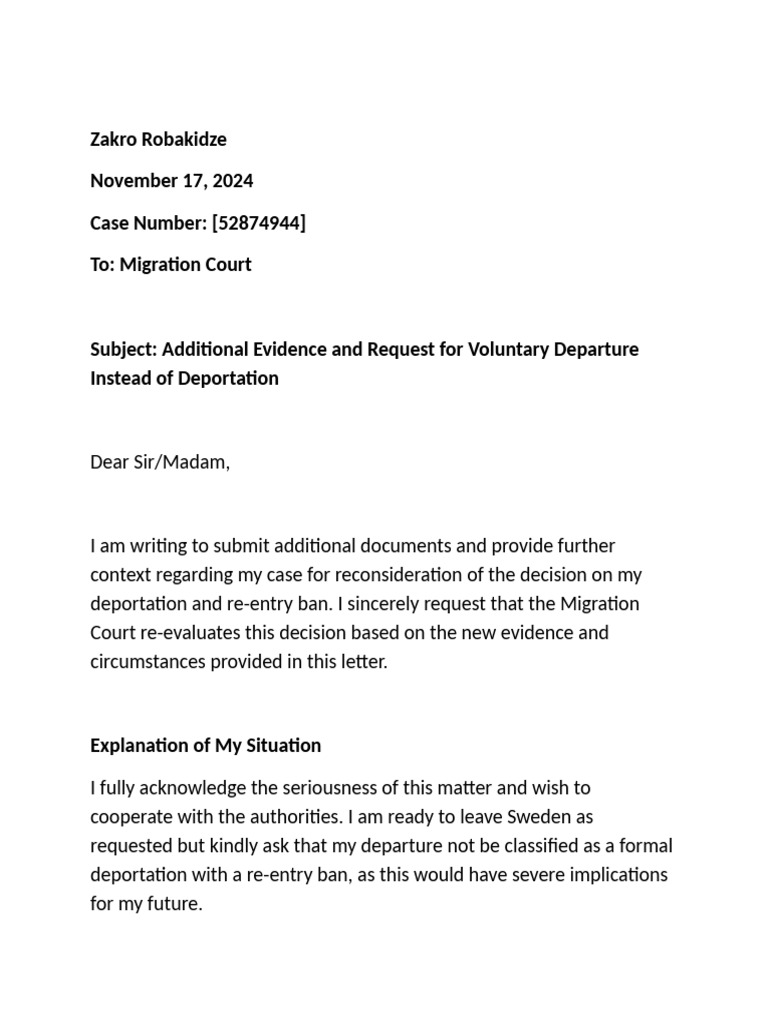 Zakro Robakidze

November 17, 2024

Case Number: [52874944]

To: Migration Court

Subject: Additional Evidence and Request for Voluntary Departure Instead of Deportation

Dear Sir/Madam,

I am writing to submit additional documents and provide further context regarding my case for reconsideration of the decision on my deportation and re-entry ban. I sincerely request that the Migration Court re-evaluates this decision based on the new evidence and circumstances provided in this letter.

Explanation of My Situation

I fully acknowledge the seriousness of this matter and wish to cooperate with the authorities. I am ready to leave Sweden as requested but kindly ask that my departure not be classified as a formal deportation with a re-entry ban, as this would have severe implications for my future.